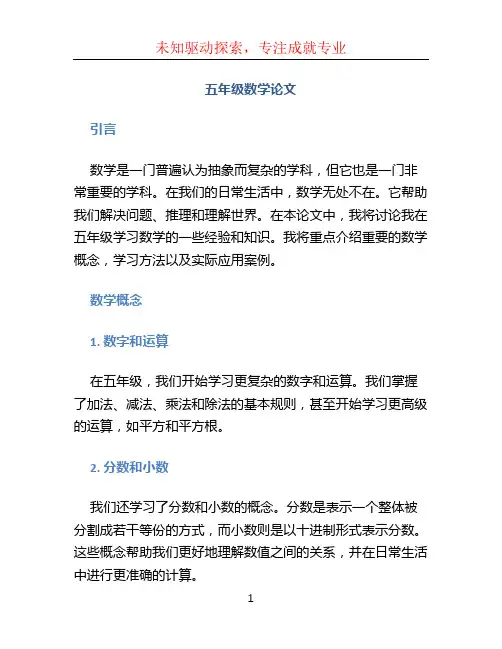 未知驱动探索，专注成就专业

五年级数学论文

引言

数学是一门普遍认为抽象而复杂的学科，但它也是一门非常重要的学科。在我们的日常生活中，数学无处不在。它帮助我们解决问题、推理和理解世界。在本论文中，我将讨论我在五年级学习数学的一些经验和知识。我将重点介绍重要的数学概念，学习方法以及实际应用案例。

数学概念

1. 数字和运算

在五年级，我们开始学习更复杂的数字和运算。我们掌握了加法、减法、乘法和除法的基本规则，甚至开始学习更高级的运算，如平方和平方根。

2. 分数和小数

我们还学习了分数和小数的概念。分数是表示一个整体被分割成若干等份的方式，而小数则是以十进制形式表示分数。这些概念帮助我们更好地理解数值之间的关系，并在日常生活中进行更准确的计算。

1